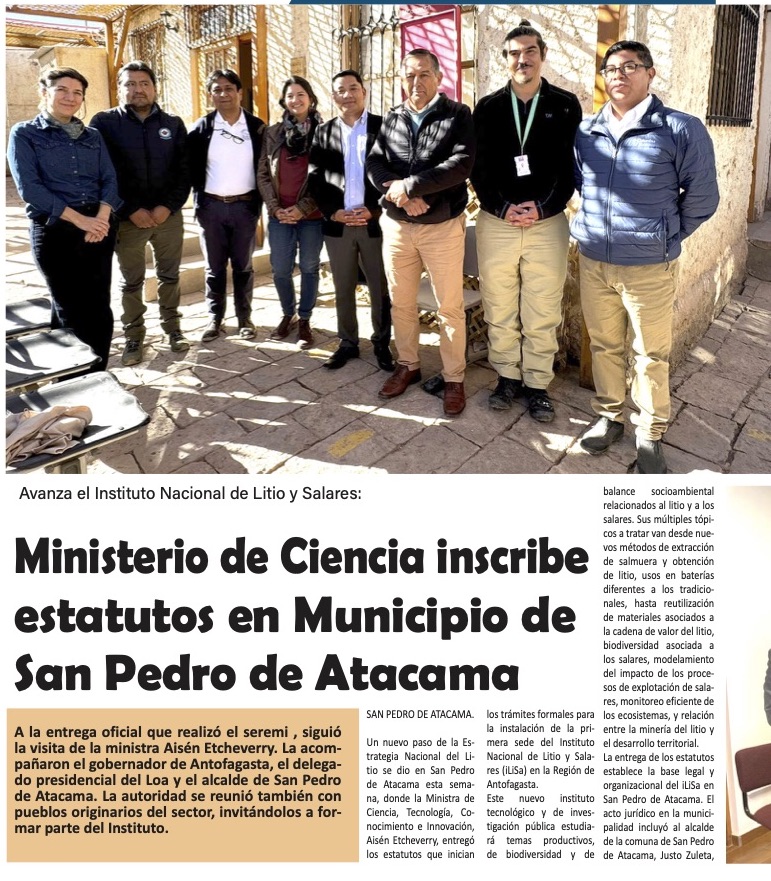 Avanza el Instituto Nacional de Litio y Salares:

Ministerio de Ciencia inscribe estatutos en Municipio de San Pedro de Atacama

A la entrega oficial que realizó el seremi , siguió la visita de la ministra Aisén Etcheverry. La acompañaron el gobernador de Antofagasta, el delegado presidencial del Loa y el alcalde de San Pedro de Atacama. La autoridad se reunió también con pueblos originarios del sector, invitándolos a formar parte del Instituto.

SAN PEDRO DE ATACAMA.

Un nuevo paso de la Estrategia Nacional del Litio se dio en San Pedro de Atacama esta semana, donde la Ministra de Ciencia, Tecnología, Conocimiento e Innovación, Aisén Etcheverry, entregó los estatutos que inician los trámites formales para la instalación de la primera sede del Instituto Nacional de Litio y Salares (iLiSa) en la Región de Antofagasta.

Este nuevo instituto tecnológico y de investigación pública estudiará temas productivos, de biodiversidad y de balance socioambiental relacionados al litio y a los salares. Sus múltiples tópicos a tratar van desde nuevos métodos de extracción de salmuera y obtención de litio, usos en baterías diferentes a los tradicionales, hasta reutilización de materiales asociados a la cadena de valor del litio, biodiversidad asociada a los salares, modelamiento del impacto de los procesos de explotación de salares, monitoreo eficiente de los ecosistemas, y relación entre la minería del litio y el desarrollo territorial.

La entrega de los estatutos establece la base legal y organizacional del iLiSa en San Pedro de Atacama. El acto jurídico en la municipalidad incluyó al alcalde de la comuna de San Pedro de Atacama, Justo Zuleta,